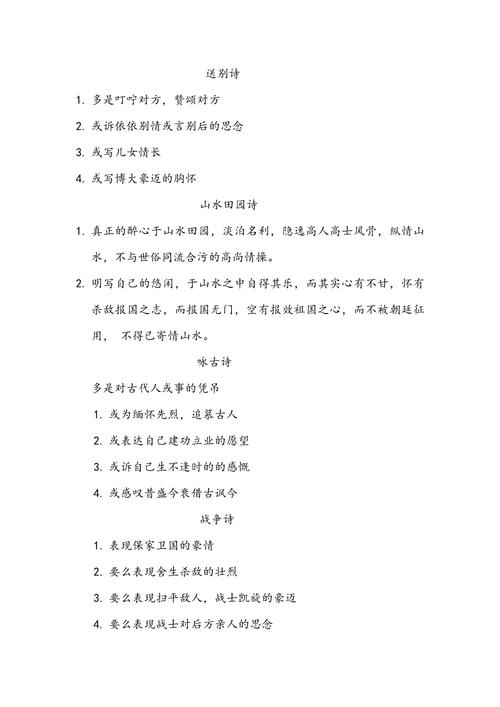 送别诗

1. 多是叮咛对方，赞颂对方

2. 或诉依依别情或言别后的思念

3. 或写儿女情长

4. 或写博大豪迈的胸怀

山水田园诗

1. 真正的醉心于山水田园，淡泊名利，隐逸高人高士风骨，纵情山水，不与世俗同流合污的高尚情操。

2. 明写自己的悠闲，于山水之中自得其乐，而其实心有不甘，怀有杀敌报国之志，而报国无门，空有报效祖国之心，而不被朝廷征用， 不得已寄情山水。

咏古诗

多是对古代人或事的凭吊

1. 或为缅怀先烈，追慕古人

2. 或表达自己建功立业的愿望

3. 或诉自己生不逢时的的感慨

4. 或感叹昔盛今衰借古讽今

战争诗

1. 表现保家卫国的豪情

2. 要么表现舍生杀敌的壮烈

3. 要么表现扫平敌人，战士凯旋的豪迈

4. 要么表现战士对后方亲人的思念